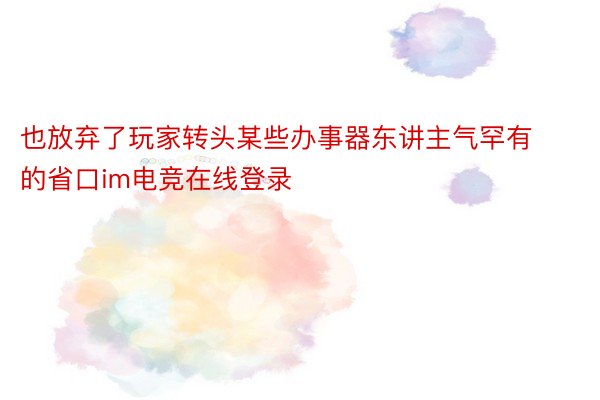 也放弃了玩家转头某些办事器东讲主气罕有的省口im电竞在线登录